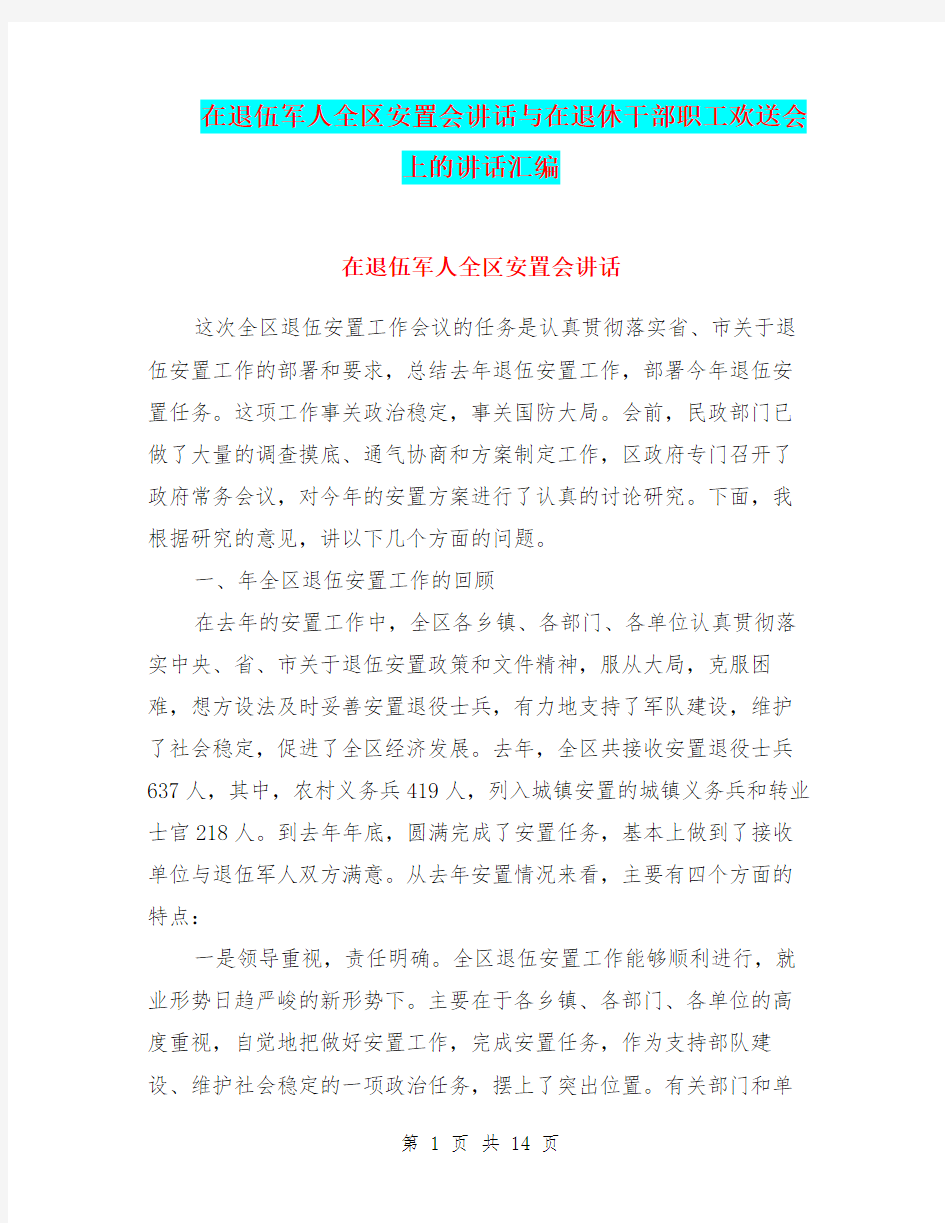 在退伍军人全区安置会讲话与在退休干部职工欢送会上的讲话汇编

在退伍军人全区安置会讲话

这次全区退伍安置工作会议的任务是认真贯彻落实省、市关于退伍安置工作的部署和要求，总结去年退伍安置工作，部署今年退伍安置任务。这项工作事关政治稳定，事关国防大局。会前，民政部门已做了大量的调查摸底、通气协商和方案制定工作，区政府专门召开了政府常务会议，对今年的安置方案进行了认真的讨论研究。下面，我根据研究的意见，讲以下几个方面的问题。

一、年全区退伍安置工作的回顾

在去年的安置工作中，全区各乡镇、各部门、各单位认真贯彻落实中央、省、市关于退伍安置政策和文件精神，服从大局，克服困难，想方设法及时妥善安置退役士兵，有力地支持了军队建设，维护了社会稳定，促进了全区经济发展。去年，全区共接收安置退役士兵637人，其中，农村义务兵419人，列入城镇安置的城镇义务兵和转业士官218人。到去年年底，圆满完成了安置任务，基本上做到了接收单位与退伍军人双方满意。从去年安置情况来看，主要有四个方面的特点：

一是领导重视，责任明确。全区退伍安置工作能够顺利进行，就业形势日趋严峻的新形势下。主要在于各乡镇、各部门、各单位的高度重视，自觉地把做好安置工作，完成安置任务，作为支持部队建设、维护社会稳定的一项政治任务，摆上了突出位置。有关部门和单

第 1 页 共 14 页